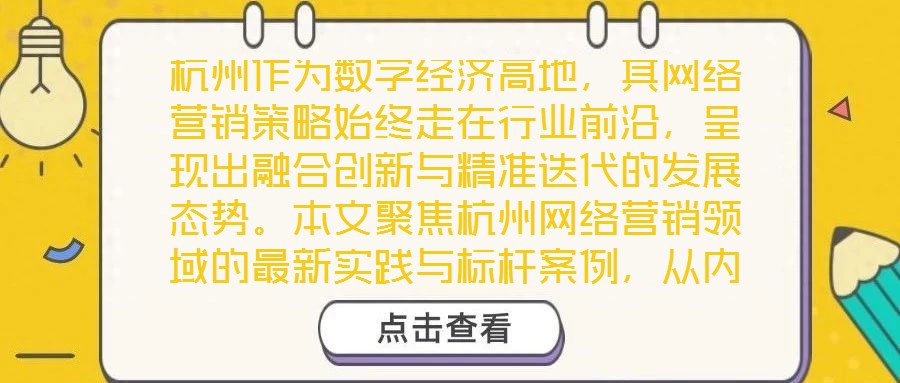 杭州作为数字经济高地，其网络营销策略始终走在行业前沿，呈现出融合创新与精准迭代的发展态势。本文聚焦杭州网络营销领域的最新实践与标杆案例，从内

点击查看